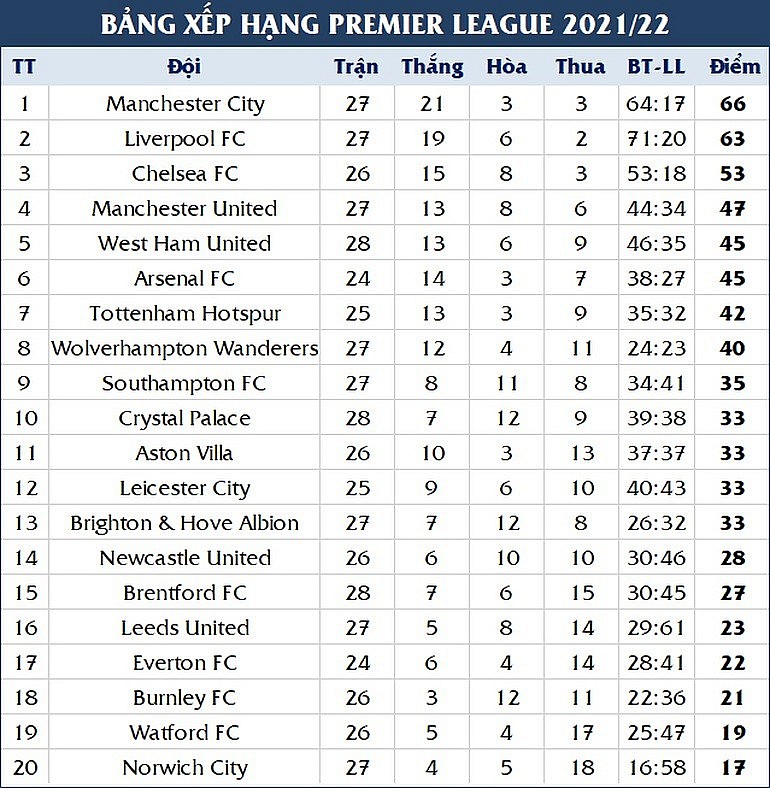 BẢNG XẾP HẠNG PREMIER LEAGUE 2021/22

| TT | Đội | Trận | Thắng | Hòa | Thua | BT-LL | Điểm |
|---|---|---|---|---|---|---|---|
| 1 | Manchester City | 27 | 21 | 3 | 3 | 64:17 | 66 |
| 2 | Liverpool FC | 27 | 19 | 6 | 2 | 71:20 | 63 |
| 3 | Chelsea FC | 26 | 15 | 8 | 3 | 53:18 | 53 |
| 4 | Manchester United | 27 | 13 | 8 | 6 | 44:34 | 47 |
| 5 | West Ham United | 28 | 13 | 6 | 9 | 46:35 | 45 |
| 6 | Arsenal FC | 24 | 14 | 3 | 7 | 38:27 | 45 |
| 7 | Tottenham Hotspur | 25 | 13 | 3 | 9 | 35:32 | 42 |
| 8 | Wolverhampton Wanderers | 27 | 12 | 4 | 11 | 24:23 | 40 |
| 9 | Southampton FC | 27 | 8 | 11 | 8 | 34:41 | 35 |
| 10 | Crystal Palace | 28 | 7 | 12 | 9 | 39:38 | 33 |
| 11 | Aston Villa | 26 | 10 | 3 | 13 | 37:37 | 33 |
| 12 | Leicester City | 25 | 9 | 6 | 10 | 40:43 | 33 |
| 13 | Brighton & Hove Albion | 27 | 7 | 12 | 8 | 26:32 | 33 |
| 14 | Newcastle United | 26 | 6 | 10 | 10 | 30:46 | 28 |
| 15 | Brentford FC | 28 | 7 | 6 | 15 | 30:45 | 27 |
| 16 | Leeds United | 27 | 5 | 8 | 14 | 29:61 | 23 |
| 17 | Everton FC | 24 | 6 | 4 | 14 | 28:41 | 22 |
| 18 | Burnley FC | 26 | 3 | 12 | 11 | 22:36 | 21 |
| 19 | Watford FC | 26 | 5 | 4 | 17 | 25:47 | 19 |
| 20 | Norwich City | 27 | 4 | 5 | 18 | 16:58 | 17 |